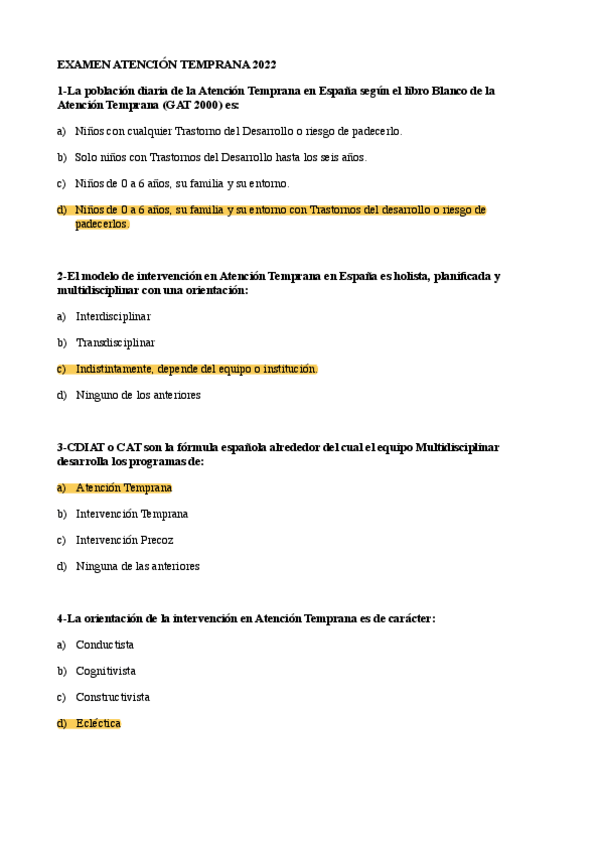 EXAMEN ATENCIÓN TEMPRANA 2022

1-La población diaria de la Atención Temprana en España según el libro Blanco de la Atención Temprana (GAT 2000) es:

a) Niños con cualquier Trastorno del Desarrollo o riesgo de padecerlo.

b) Solo niños con Trastornos del Desarrollo hasta los seis años.

c) Niños de 0 a 6 años, su familia y su entorno.

d) Niños de 0 a 6 años, su familia y su entorno con Trastornos del desarrollo o riesgo de padecerlos.

2-El modelo de intervención en Atención Temprana en España es holista, planificada y multidisciplinar con una orientación:

a) Interdisciplinar

b) Transdisciplinar

c) Indistintamente, depende del equipo o institución.

d) Ninguno de los anteriores

3-CDIAT o CAT son la fórmula española alrededor del cual el equipo Multidisciplinar desarrolla los programas de:

a) Atención Temprana

b) Intervención Temprana

c) Intervención Precoz

d) Ninguna de las anteriores

4-La orientación de la intervención en Atención Temprana es de carácter:

a) Conductista

b) Cognitivista

c) Constructivista

d) Ecléctica